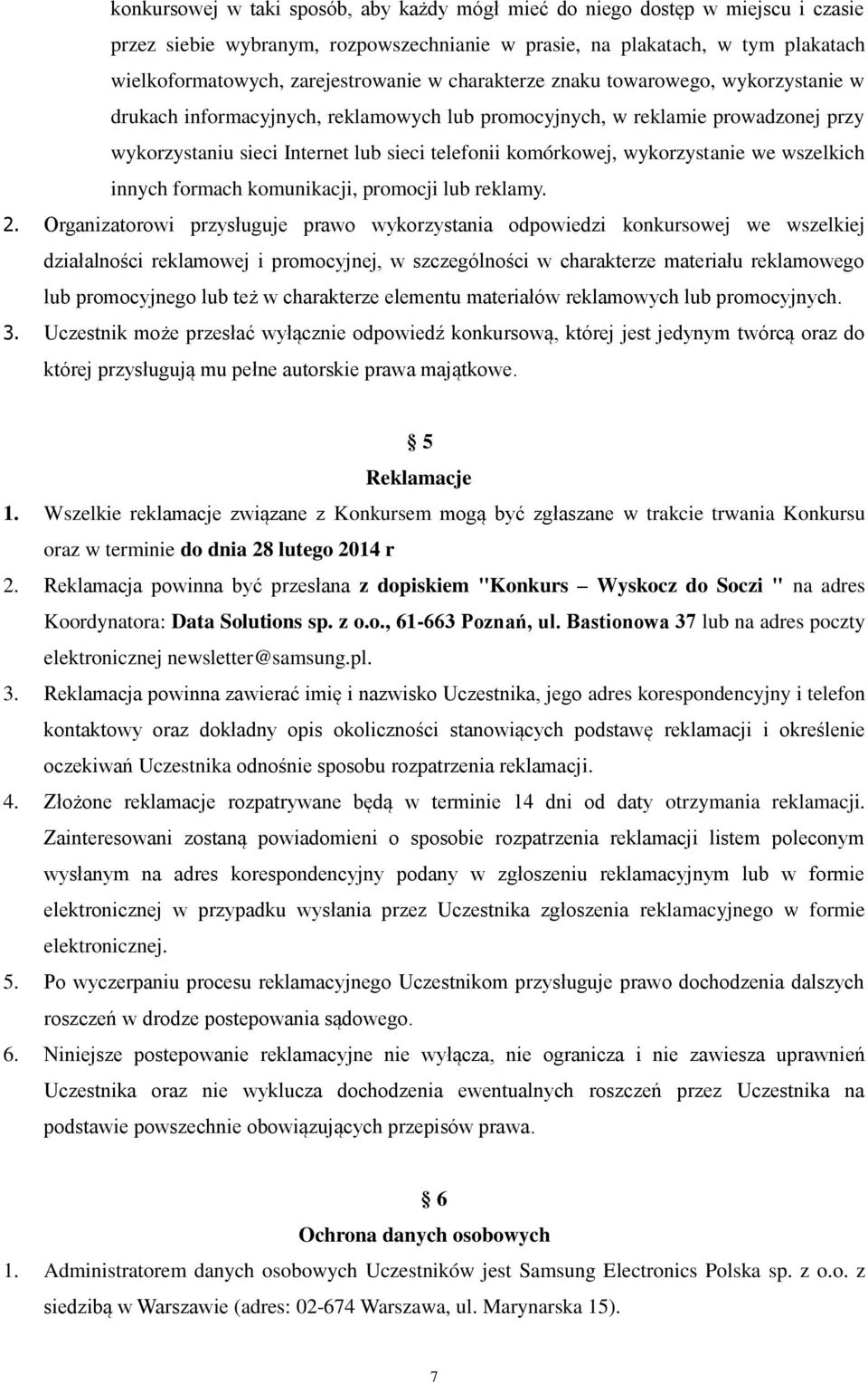 konkursowej w taki sposób, aby każdy mógł mieć do niego dostęp w miejscu i czasie przez siebie wybranym, rozpowszechnianie w prasie, na plakatach, w tym plakatach wielkoformatowych, zarejestrowanie w charakterze znaku towarowego, wykorzystanie w drukach informacyjnych, reklamowych lub promocyjnych, w reklamie prowadzonej przy wykorzystaniu sieci Internet lub sieci telefonii komórkowej, wykorzystanie we wszelkich innych formach komunikacji, promocji lub reklamy.

2. Organizatorowi przysługuje prawo wykorzystania odpowiedzi konkursowej we wszelkiej działalności reklamowej i promocyjnej, w szczególności w charakterze materiału reklamowego lub promocyjnego lub też w charakterze elementu materiałów reklamowych lub promocyjnych.

3. Uczestnik może przesłać wyłącznie odpowiedź konkursową, której jest jedynym twórcą oraz do której przysługują mu pełne autorskie prawa majątkowe.

§ 5
Reklamacje

1. Wszelkie reklamacje związane z Konkursem mogą być zgłaszane w trakcie trwania Konkursu oraz w terminie do dnia 28 lutego 2014 r

2. Reklamacja powinna być przesłana z dopiskiem "Konkurs – Wyskocz do Soczi " na adres Koordynatora: Data Solutions sp. z o.o., 61-663 Poznań, ul. Bastionowa 37 lub na adres poczty elektronicznej newsletter@samsung.pl.

3. Reklamacja powinna zawierać imię i nazwisko Uczestnika, jego adres korespondencyjny i telefon kontaktowy oraz dokładny opis okoliczności stanowiących podstawę reklamacji i określenie oczekiwań Uczestnika odnośnie sposobu rozpatrzenia reklamacji.

4. Złożone reklamacje rozpatrywane będą w terminie 14 dni od daty otrzymania reklamacji. Zainteresowani zostaną powiadomieni o sposobie rozpatrzenia reklamacji listem poleconym wysłanym na adres korespondencyjny podany w zgłoszeniu reklamacyjnym lub w formie elektronicznej w przypadku wysłania przez Uczestnika zgłoszenia reklamacyjnego w formie elektronicznej.

5. Po wyczerpaniu procesu reklamacyjnego Uczestnikom przysługuje prawo dochodzenia dalszych roszczeń w drodze postepowania sądowego.

6. Niniejsze postepowanie reklamacyjne nie wyłącza, nie ogranicza i nie zawiesza uprawnień Uczestnika oraz nie wyklucza dochodzenia ewentualnych roszczeń przez Uczestnika na podstawie powszechnie obowiązujących przepisów prawa.

§ 6
Ochrona danych osobowych

1. Administratorem danych osobowych Uczestników jest Samsung Electronics Polska sp. z o.o. z siedzibą w Warszawie (adres: 02-674 Warszawa, ul. Marynarska 15).

7